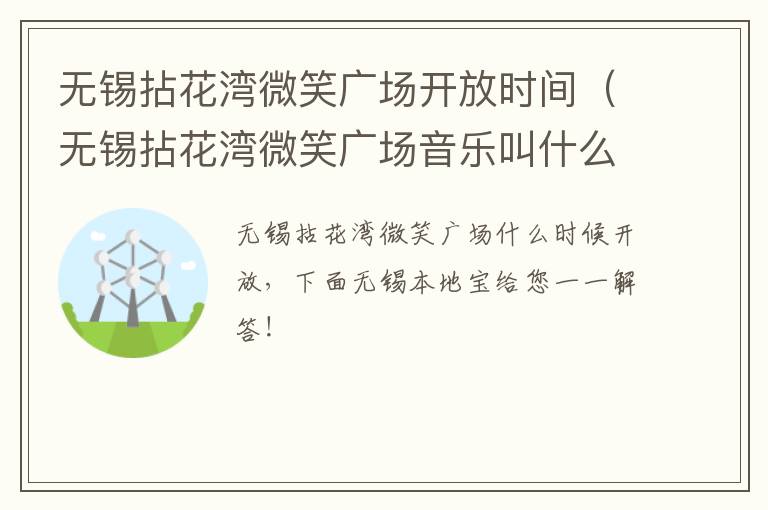 无锡拈花湾微笑广场开放时间（无锡拈花湾微笑广场音乐叫什么

无锡拈花湾微笑广场什么时候开放，下面无锡本地宝给您一一解答！